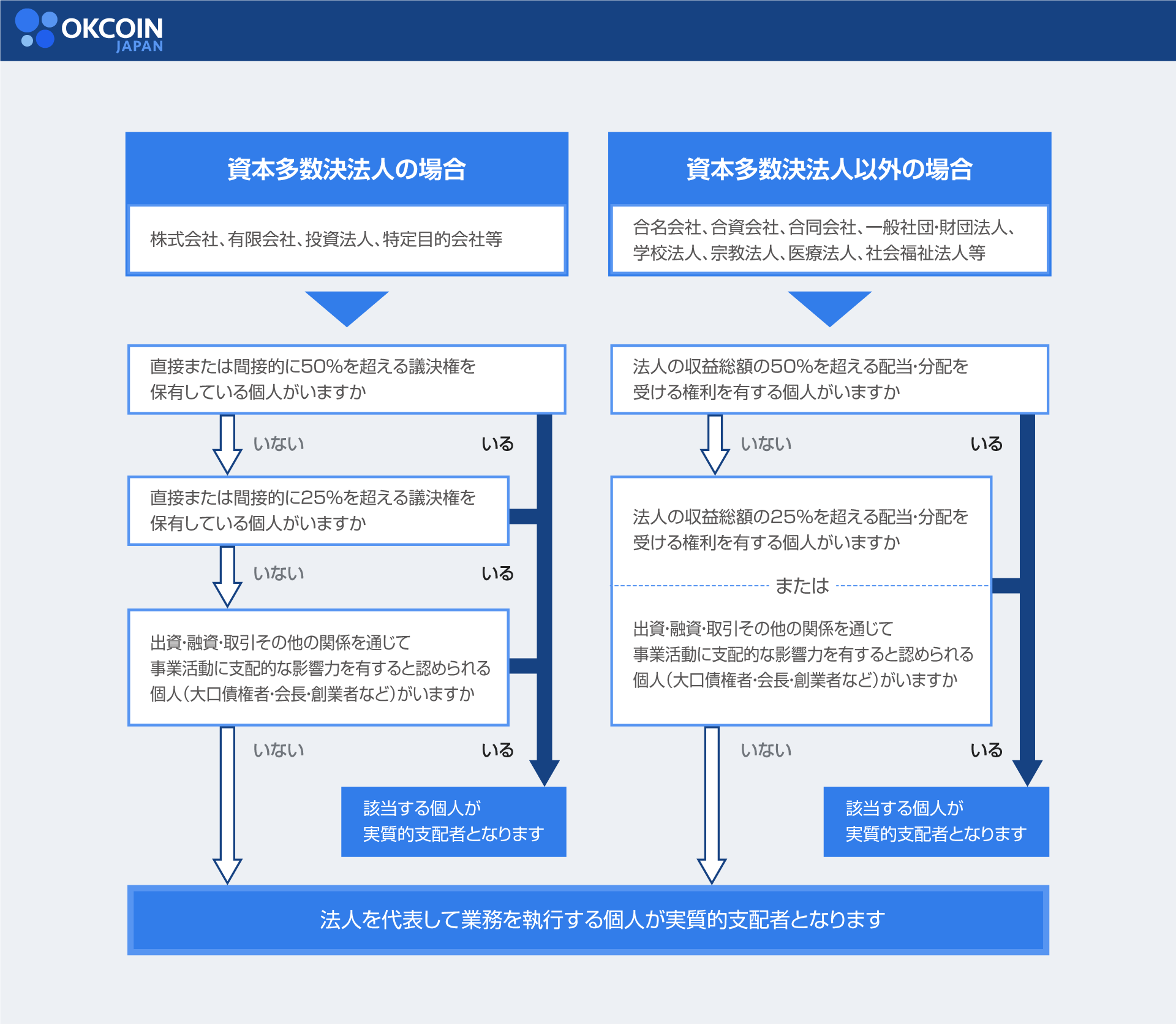 OKCOIN JAPAN

資本多数決法人の場合

株式会社、有限会社、投資法人、特定目的会社等

直接または間接的に50%を超える議決権を保有している個人がいますか

いない

いる

直接または間接的に25%を超える議決権を保有している個人がいますか

いない

いる

出資･融資･取引その他の関係を通じて事業活動に支配的な影響力を有すると認められる個人(大口債権者･会長･創業者など)がいますか

いない

いる

該当する個人が実質的支配者となります

資本多数決法人以外の場合

合名会社、合資会社、合同会社、一般社団･財団法人、学校法人、宗教法人、医療法人、社会福祉法人等

法人の収益総額の50%を超える配当･分配を受ける権利を有する個人がいますか

いない

いる

法人の収益総額の25%を超える配当･分配を受ける権利を有する個人がいますか

または

出資･融資･取引その他の関係を通じて事業活動に支配的な影響力を有すると認められる個人(大口債権者･会長･創業者など)がいますか

いない

いる

該当する個人が実質的支配者となります

法人を代表して業務を執行する個人が実質的支配者となります